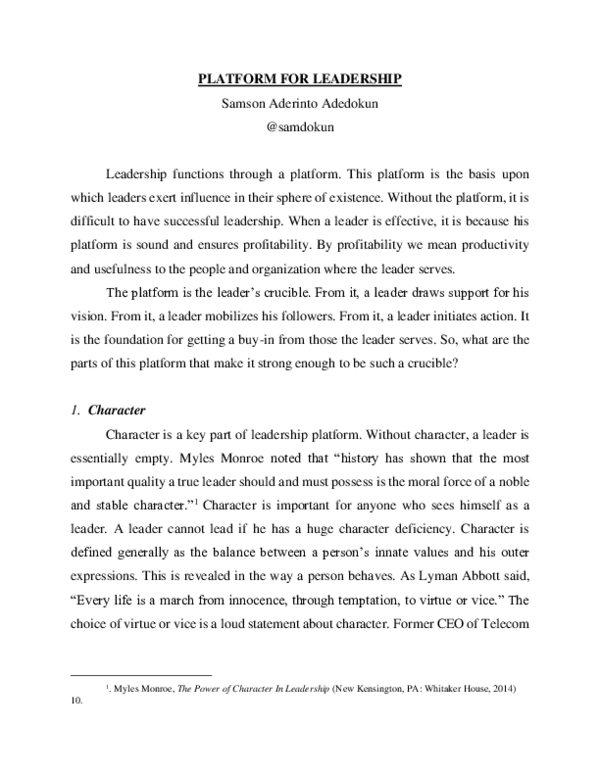 PLATFORM FOR LEADERSHIP
Samson Aderinto Adedokun
@samdokun

Leadership functions through a platform. This platform is the basis upon which leaders exert influence in their sphere of existence. Without the platform, it is difficult to have successful leadership. When a leader is effective, it is because his platform is sound and ensures profitability. By profitability we mean productivity and usefulness to the people and organization where the leader serves.

The platform is the leader's crucible. From it, a leader draws support for his vision. From it, a leader mobilizes his followers. From it, a leader initiates action. It is the foundation for getting a buy-in from those the leader serves. So, what are the parts of this platform that make it strong enough to be such a crucible?

1. Character

Character is a key part of leadership platform. Without character, a leader is essentially empty. Myles Monroe noted that "history has shown that the most important quality a true leader should and must possess is the moral force of a noble and stable character."$^1$ Character is important for anyone who sees himself as a leader. A leader cannot lead if he has a huge character deficiency. Character is defined generally as the balance between a person's innate values and his outer expressions. This is revealed in the way a person behaves. As Lyman Abbott said, "Every life is a march from innocence, through temptation, to virtue or vice." The choice of virtue or vice is a loud statement about character. Former CEO of Telecom

$^1$. Myles Monroe, The Power of Character In Leadership (New Kensington, PA: Whitaker House, 2014) 10.